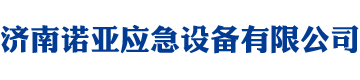 济南诺亚应急设备有限公司